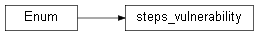 Enum

steps_vulnerability